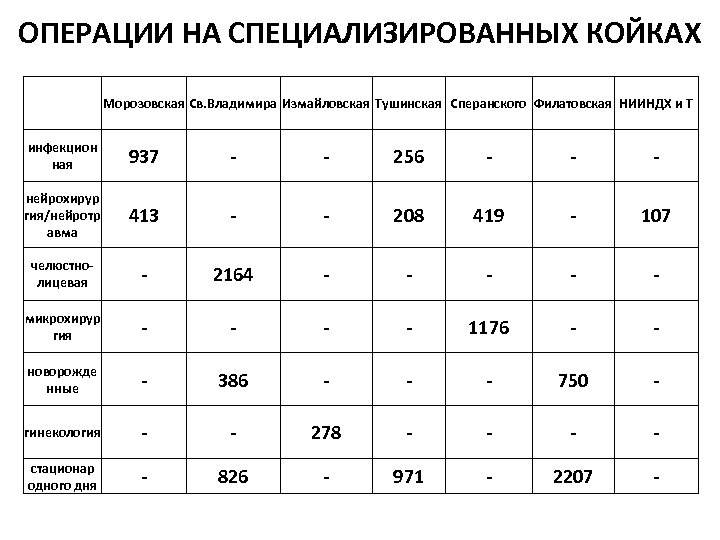 ОПЕРАЦИИ НА СПЕЦИАЛИЗИРОВАННЫХ КОЙКАХ

| | Морозовская | Св.Владимира | Измайловская | Тушинская | Сперанского | Филатовская | НИИНДХ и Т |
|---|---|---|---|---|---|---|---|
| инфекционная | 937 | - | - | 256 | - | - | - |
| нейрохирургия/нейротравма | 413 | - | - | 208 | 419 | - | 107 |
| челюстно-лицевая | - | 2164 | - | - | - | - | - |
| микрохирургия | - | - | - | - | 1176 | - | - |
| новорожденные | - | 386 | - | - | - | 750 | - |
| гинекология | - | - | 278 | - | - | - | - |
| стационар одного дня | - | 826 | - | 971 | - | 2207 | - |